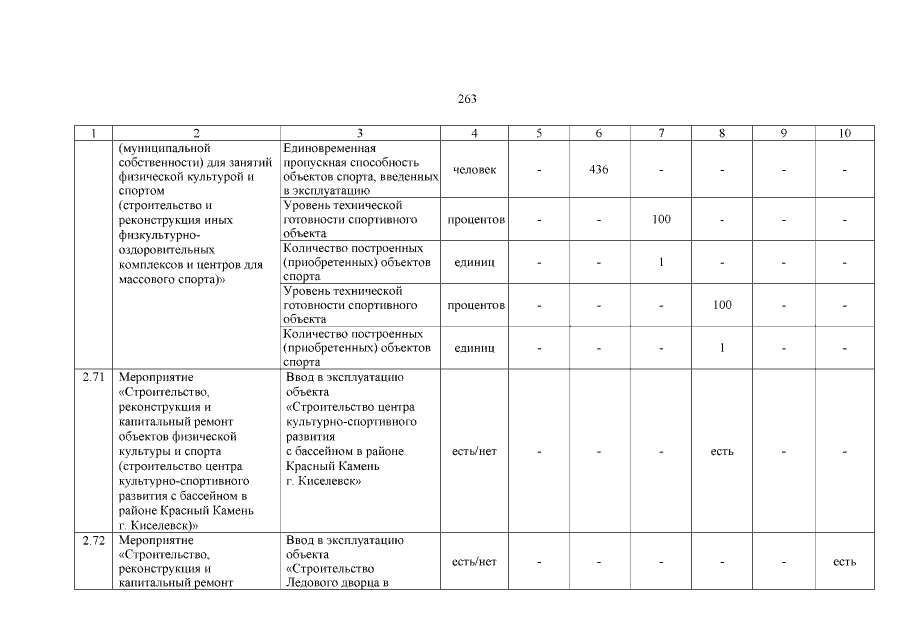 263

| 1 | 2 | 3 | 4 | 5 | 6 | 7 | 8 | 9 | 10 |
|---|---|---|---|---|---|---|---|---|---|
|  | (муниципальной собственности) для занятий физической культурой и спортом (строительство и реконструкция иных физкультурно-оздоровительных комплексов и центров для массового спорта)» | Единовременная пропускная способность объектов спорта, введенных в эксплуатацию | человек | - | 436 | - | - | - | - |
|  |  | Уровень технической готовности спортивного объекта | процентов | - | - | 100 | - | - | - |
|  |  | Количество построенных (приобретенных) объектов спорта | единиц | - | - | 1 | - | - | - |
|  |  | Уровень технической готовности спортивного объекта | процентов | - | - | - | 100 | - | - |
|  |  | Количество построенных (приобретенных) объектов спорта | единиц | - | - | - | 1 | - | - |
| 2.71 | Мероприятие «Строительство, реконструкция и капитальный ремонт объектов физической культуры и спорта (строительство центра культурно-спортивного развития с бассейном в районе Красный Камень г. Киселевск)» | Ввод в эксплуатацию объекта «Строительство центра культурно-спортивного развития с бассейном в районе Красный Камень г. Киселевск» | есть/нет | - | - | - | есть | - | - |
| 2.72 | Мероприятие «Строительство, реконструкция и капитальный ремонт | Ввод в эксплуатацию объекта «Строительство Ледового дворца в | есть/нет | - | - | - | - | - | есть |